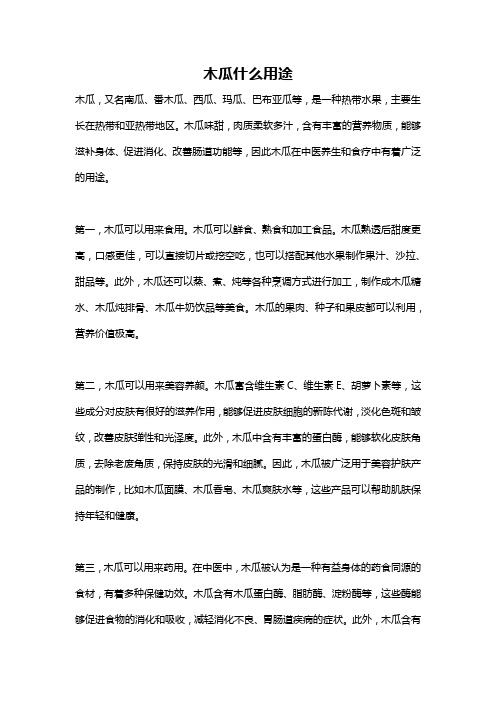 木瓜什么用途

木瓜，又名南瓜、番木瓜、西瓜、玛瓜、巴布亚瓜等，是一种热带水果，主要生长在热带和亚热带地区。木瓜味甜，肉质柔软多汁，含有丰富的营养物质，能够滋补身体、促进消化、改善肠道功能等，因此木瓜在中医养生和食疗中有着广泛的用途。

第一，木瓜可以用来食用。木瓜可以鲜食、熟食和加工食品。木瓜熟透后甜度更高，口感更佳，可以直接切片或挖空吃，也可以搭配其他水果制作果汁、沙拉、甜品等。此外，木瓜还可以蒸、煮、炖等各种烹调方式进行加工，制作成木瓜糖水、木瓜炖排骨、木瓜牛奶饮品等美食。木瓜的果肉、种子和果皮都可以利用，营养价值极高。

第二，木瓜可以用来美容养颜。木瓜富含维生素 C、维生素 E、胡萝卜素等，这些成分对皮肤有很好的滋养作用，能够促进皮肤细胞的新陈代谢，淡化色斑和皱纹，改善皮肤弹性和光泽度。此外，木瓜中含有丰富的蛋白酶，能够软化皮肤角质，去除老废角质，保持皮肤的光滑和细腻。因此，木瓜被广泛用于美容护肤产品的制作，比如木瓜面膜、木瓜香皂、木瓜爽肤水等，这些产品可以帮助肌肤保持年轻和健康。

第三，木瓜可以用来药用。在中医中，木瓜被认为是一种有益身体的药食同源的食材，有着多种保健功效。木瓜含有木瓜蛋白酶、脂肪酶、淀粉酶等，这些酶能够促进食物的消化和吸收，减轻消化不良、胃肠道疾病的症状。此外，木瓜含有